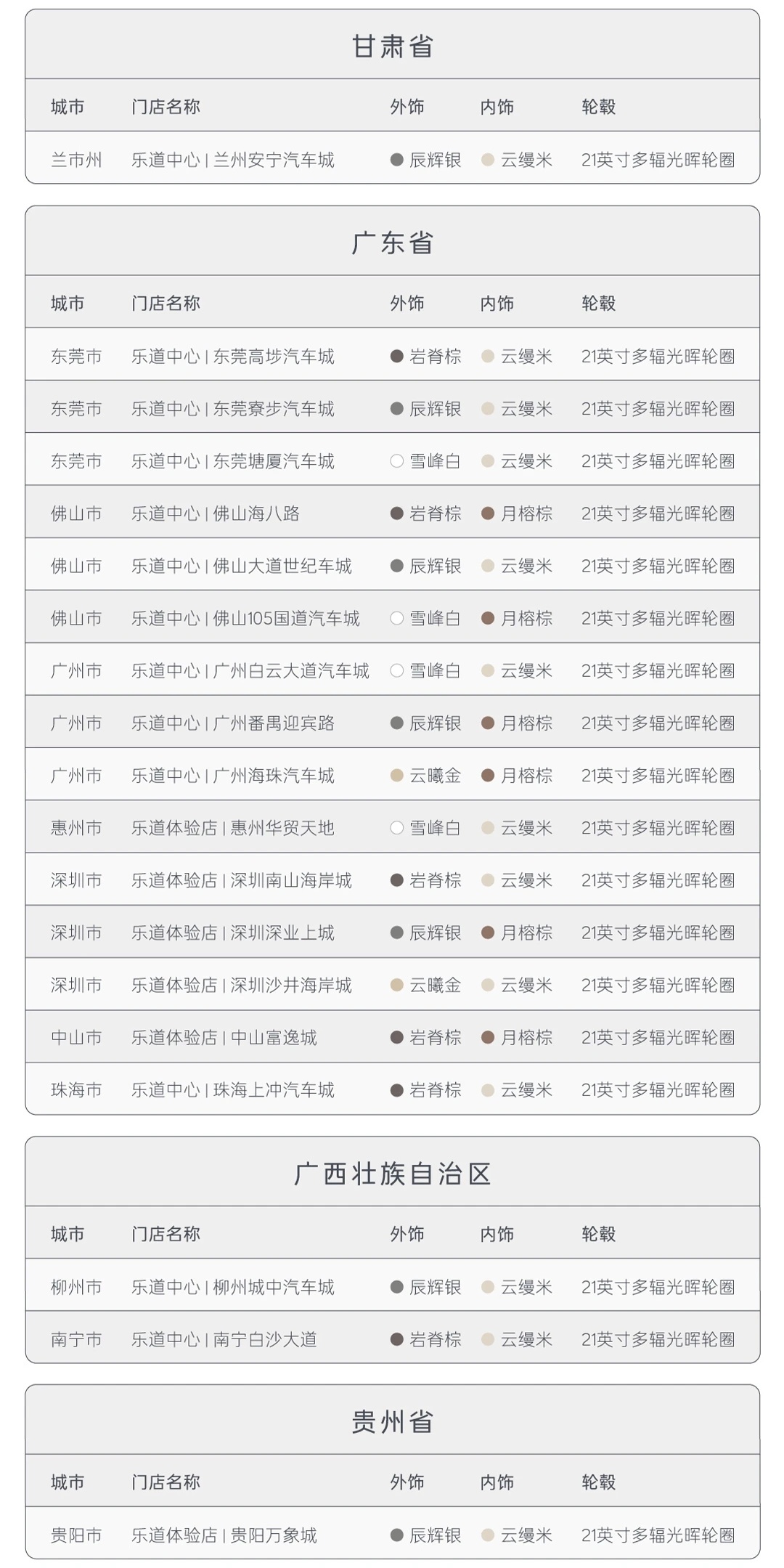 甘肃省

| 城市 | 门店名称 | 外饰 | 内饰 | 轮毂 |
|---|---|---|---|---|
| 兰市州 | 乐道中心 \| 兰州安宁汽车城 | 辰辉银 | 云缦米 | 21英寸多辐光晖轮圈 |

广东省

| 城市 | 门店名称 | 外饰 | 内饰 | 轮毂 |
|---|---|---|---|---|
| 东莞市 | 乐道中心 \| 东莞高埗汽车城 | 岩脊棕 | 云缦米 | 21英寸多辐光晖轮圈 |
| 东莞市 | 乐道中心 \| 东莞寮步汽车城 | 辰辉银 | 云缦米 | 21英寸多辐光晖轮圈 |
| 东莞市 | 乐道中心 \| 东莞塘厦汽车城 | 雪峰白 | 云缦米 | 21英寸多辐光晖轮圈 |
| 佛山市 | 乐道中心 \| 佛山海八路 | 岩脊棕 | 月榕棕 | 21英寸多辐光晖轮圈 |
| 佛山市 | 乐道中心 \| 佛山大道世纪车城 | 辰辉银 | 云缦米 | 21英寸多辐光晖轮圈 |
| 佛山市 | 乐道中心 \| 佛山105国道汽车城 | 雪峰白 | 月榕棕 | 21英寸多辐光晖轮圈 |
| 广州市 | 乐道中心 \| 广州白云大道汽车城 | 雪峰白 | 云缦米 | 21英寸多辐光晖轮圈 |
| 广州市 | 乐道中心 \| 广州番禺迎宾路 | 辰辉银 | 月榕棕 | 21英寸多辐光晖轮圈 |
| 广州市 | 乐道中心 \| 广州海珠汽车城 | 云曦金 | 月榕棕 | 21英寸多辐光晖轮圈 |
| 惠州市 | 乐道体验店 \| 惠州华贸天地 | 雪峰白 | 云缦米 | 21英寸多辐光晖轮圈 |
| 深圳市 | 乐道体验店 \| 深圳南山海岸城 | 岩脊棕 | 云缦米 | 21英寸多辐光晖轮圈 |
| 深圳市 | 乐道体验店 \| 深圳深业上城 | 辰辉银 | 月榕棕 | 21英寸多辐光晖轮圈 |
| 深圳市 | 乐道体验店 \| 深圳沙井海岸城 | 云曦金 | 云缦米 | 21英寸多辐光晖轮圈 |
| 中山市 | 乐道体验店 \| 中山富逸城 | 岩脊棕 | 月榕棕 | 21英寸多辐光晖轮圈 |
| 珠海市 | 乐道中心 \| 珠海上冲汽车城 | 岩脊棕 | 云缦米 | 21英寸多辐光晖轮圈 |

广西壮族自治区

| 城市 | 门店名称 | 外饰 | 内饰 | 轮毂 |
|---|---|---|---|---|
| 柳州市 | 乐道中心 \| 柳州城中汽车城 | 辰辉银 | 云缦米 | 21英寸多辐光晖轮圈 |
| 南宁市 | 乐道中心 \| 南宁白沙大道 | 岩脊棕 | 云缦米 | 21英寸多辐光晖轮圈 |

贵州省

| 城市 | 门店名称 | 外饰 | 内饰 | 轮毂 |
|---|---|---|---|---|
| 贵阳市 | 乐道体验店 \| 贵阳万象城 | 辰辉银 | 云缦米 | 21英寸多辐光晖轮圈 |